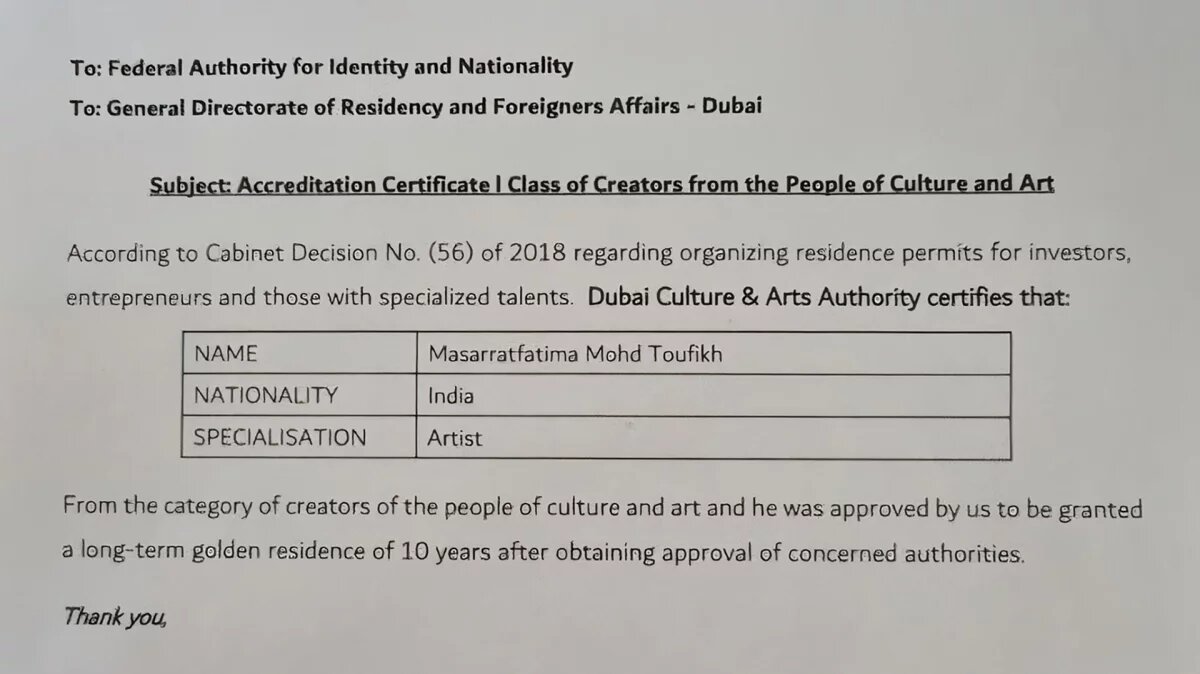 To: Federal Authority for Identity and Nationality
To: General Directorate of Residency and Foreigners Affairs - Dubai

Subject: Accreditation Certificate I Class of Creators from the People of Culture and Art

According to Cabinet Decision No. (56) of 2018 regarding organizing residence permits for investors, entrepreneurs and those with specialized talents. Dubai Culture & Arts Authority certifies that:

| NAME | Masarratfatima Mohd Toufikh |
|---|---|
| NATIONALITY | India |
| SPECIALISATION | Artist |

From the category of creators of the people of culture and art and he was approved by us to be granted a long-term golden residence of 10 years after obtaining approval of concerned authorities.

Thank you,